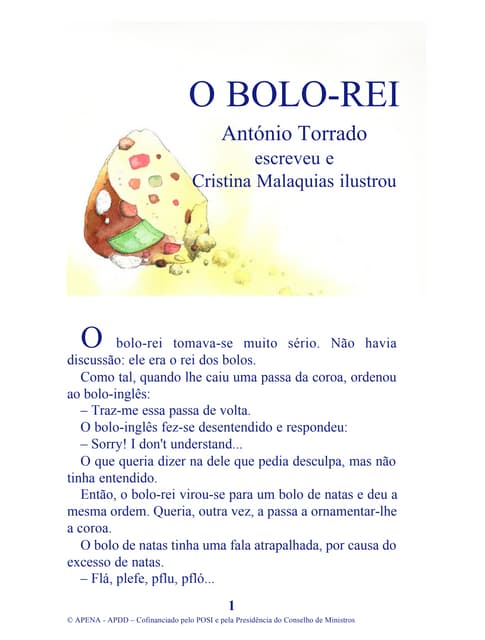 O BOLO-REI

António Torrado
escreveu e
Cristina Malaquias ilustrou

O bolo-rei tomava-se muito sério. Não havia discussão: ele era o rei dos bolos.

Como tal, quando lhe caiu uma passa da coroa, ordenou ao bolo-inglês:

– Traz-me essa passa de volta.

O bolo-inglês fez-se desentendido e respondeu:

– Sorry! I don't understand...

O que queria dizer na dele que pedia desculpa, mas não tinha entendido.

Então, o bolo-rei virou-se para um bolo de natas e deu a mesma ordem. Queria, outra vez, a passa a ornamentar-lhe a coroa.

O bolo de natas tinha uma fala atrapalhada, por causa do excesso de natas.

– Flá, plefe, pflu, pfló...

1

© APENA - APDD – Cofinanciado pelo POSI e pela Presidência do Conselho de Ministros